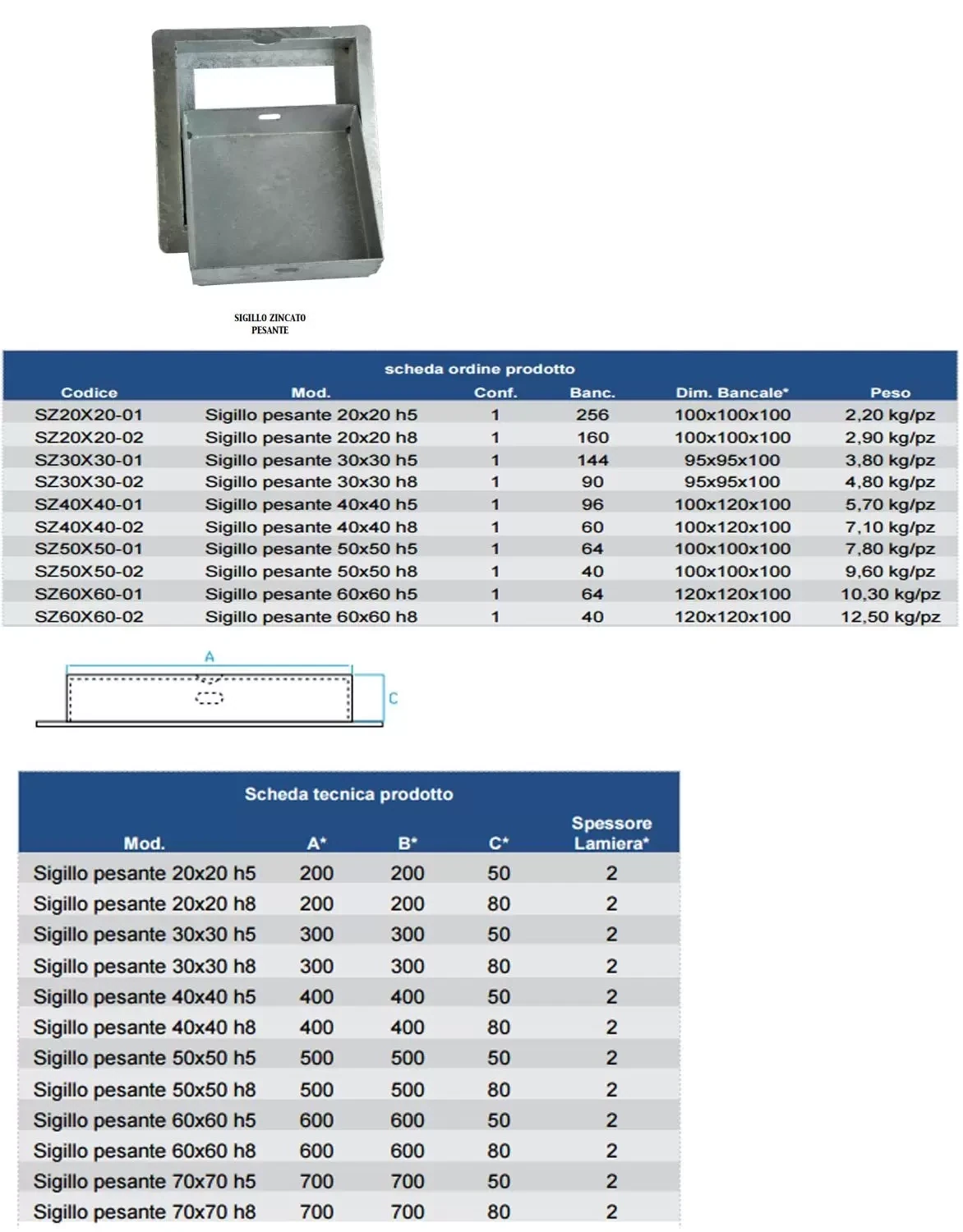 SIGILLO ZINCATO PESANTE

scheda ordine prodotto

| Codice | Mod. | Conf. | Banc. | Dim. Bancale* | Peso |
|---|---|---|---|---|---|
| SZ20X20-01 | Sigillo pesante 20x20 h5 | 1 | 256 | 100x100x100 | 2,20 kg/pz |
| SZ20X20-02 | Sigillo pesante 20x20 h8 | 1 | 160 | 100x100x100 | 2,90 kg/pz |
| SZ30X30-01 | Sigillo pesante 30x30 h5 | 1 | 144 | 95x95x100 | 3,80 kg/pz |
| SZ30X30-02 | Sigillo pesante 30x30 h8 | 1 | 90 | 95x95x100 | 4,80 kg/pz |
| SZ40X40-01 | Sigillo pesante 40x40 h5 | 1 | 96 | 100x120x100 | 5,70 kg/pz |
| SZ40X40-02 | Sigillo pesante 40x40 h8 | 1 | 60 | 100x120x100 | 7,10 kg/pz |
| SZ50X50-01 | Sigillo pesante 50x50 h5 | 1 | 64 | 100x100x100 | 7,80 kg/pz |
| SZ50X50-02 | Sigillo pesante 50x50 h8 | 1 | 40 | 100x100x100 | 9,60 kg/pz |
| SZ60X60-01 | Sigillo pesante 60x60 h5 | 1 | 64 | 120x120x100 | 10,30 kg/pz |
| SZ60X60-02 | Sigillo pesante 60x60 h8 | 1 | 40 | 120x120x100 | 12,50 kg/pz |

A
C

Scheda tecnica prodotto

| Mod. | A* | B* | C* | Spessore Lamiera* |
|---|---|---|---|---|
| Sigillo pesante 20x20 h5 | 200 | 200 | 50 | 2 |
| Sigillo pesante 20x20 h8 | 200 | 200 | 80 | 2 |
| Sigillo pesante 30x30 h5 | 300 | 300 | 50 | 2 |
| Sigillo pesante 30x30 h8 | 300 | 300 | 80 | 2 |
| Sigillo pesante 40x40 h5 | 400 | 400 | 50 | 2 |
| Sigillo pesante 40x40 h8 | 400 | 400 | 80 | 2 |
| Sigillo pesante 50x50 h5 | 500 | 500 | 50 | 2 |
| Sigillo pesante 50x50 h8 | 500 | 500 | 80 | 2 |
| Sigillo pesante 60x60 h5 | 600 | 600 | 50 | 2 |
| Sigillo pesante 60x60 h8 | 600 | 600 | 80 | 2 |
| Sigillo pesante 70x70 h5 | 700 | 700 | 50 | 2 |
| Sigillo pesante 70x70 h8 | 700 | 700 | 80 | 2 |